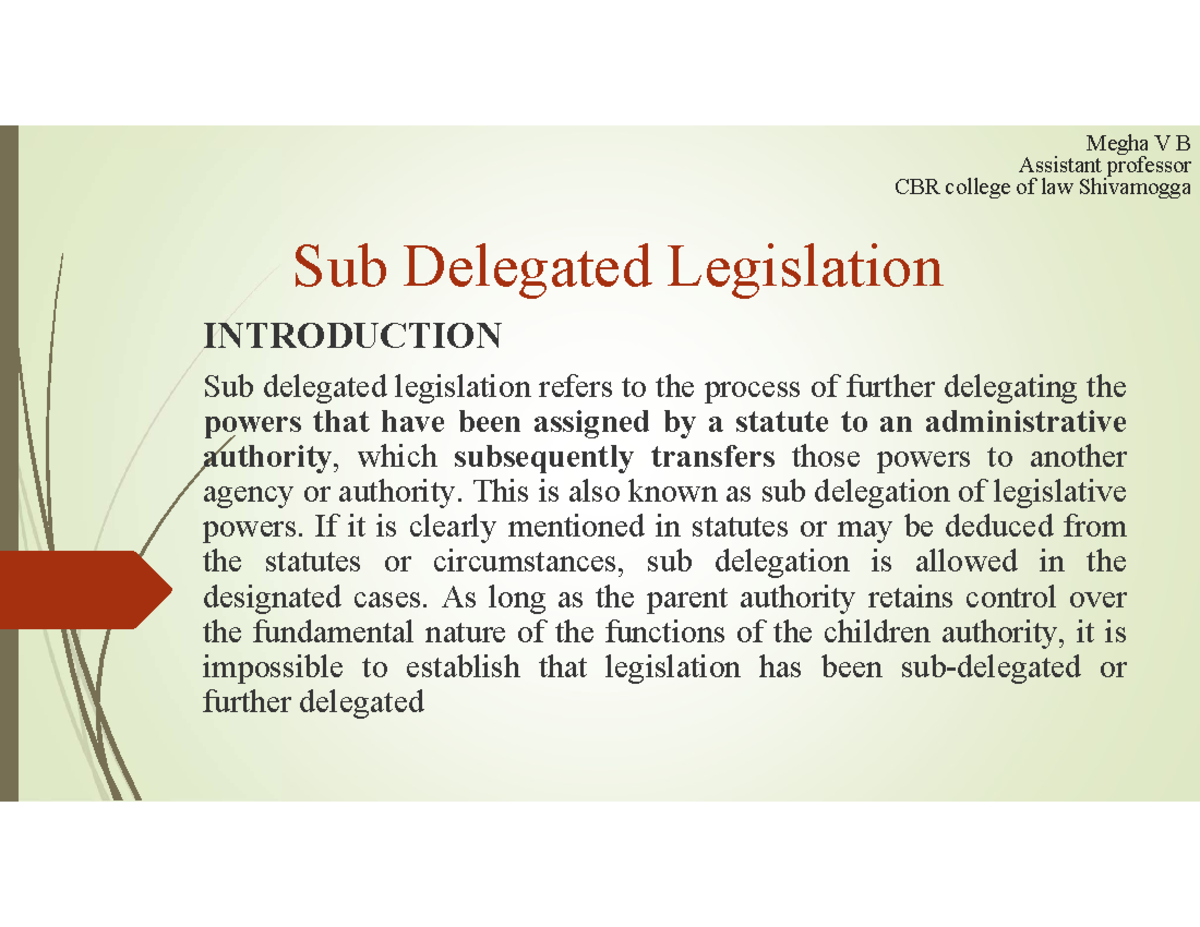 Megha V B
Assistant professor
CBR college of law Shivamogga

Sub Delegated Legislation

INTRODUCTION

Sub delegated legislation refers to the process of further delegating the powers that have been assigned by a statute to an administrative authority, which subsequently transfers those powers to another agency or authority. This is also known as sub delegation of legislative powers. If it is clearly mentioned in statutes or may be deduced from the statutes or circumstances, sub delegation is allowed in the designated cases. As long as the parent authority retains control over the fundamental nature of the functions of the children authority, it is impossible to establish that legislation has been sub-delegated or further delegated